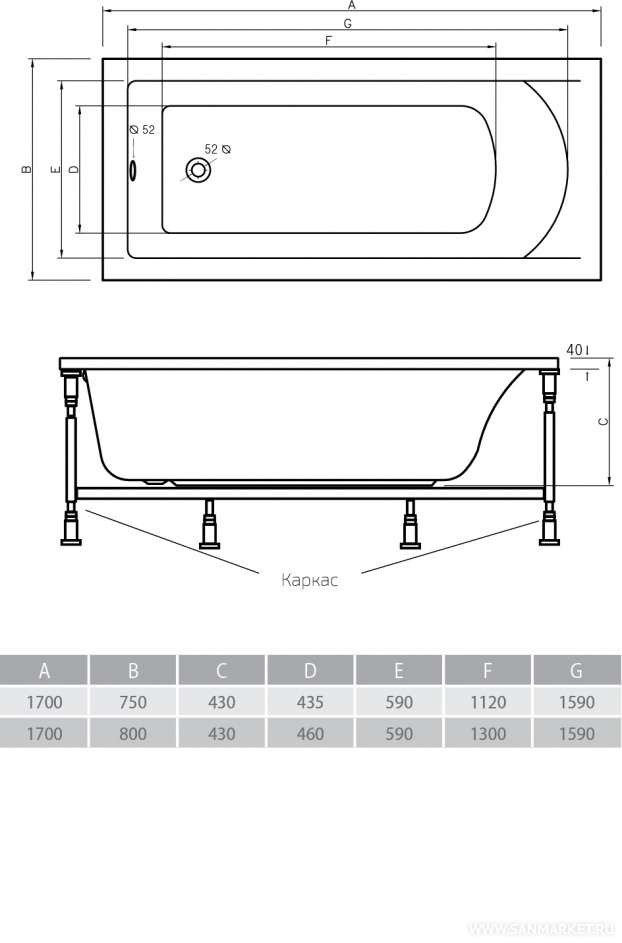 A
G
F
B
E
D
⌀ 52
52 ⌀
40
C
Каркас

| A | B | C | D | E | F | G |
|---|---|---|---|---|---|---|
| 1700 | 750 | 430 | 435 | 590 | 1120 | 1590 |
| 1700 | 800 | 430 | 460 | 590 | 1300 | 1590 |

WWW.SANMARKET.RU